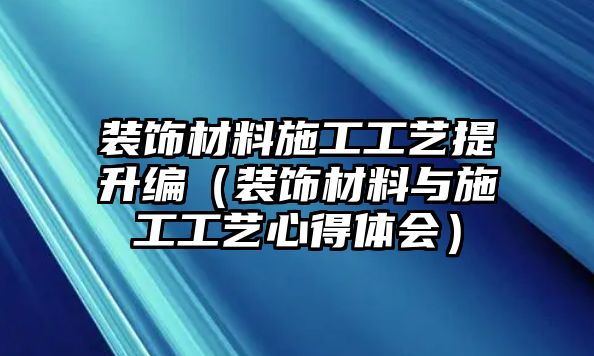 装饰材料施工工艺提升编（装饰材料与施工工艺心得体会）